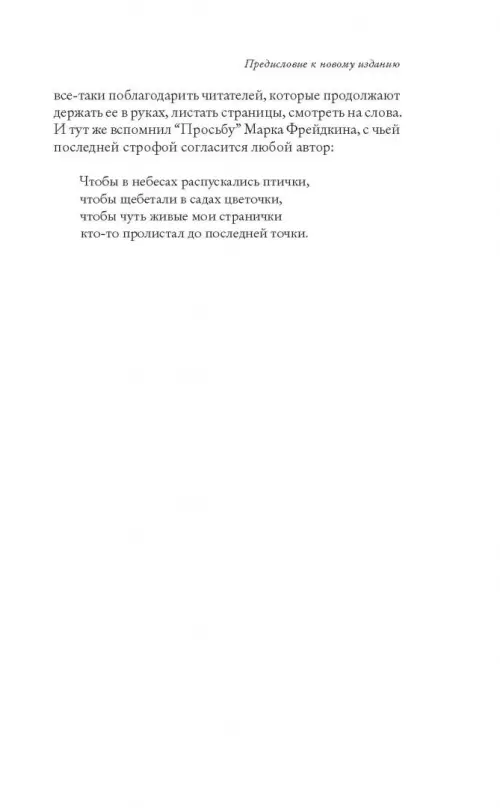 Предисловие к новому изданию

все-таки поблагодарить читателей, которые продолжают держать ее в руках, листать страницы, смотреть на слова. И тут же вспомнил “Просьбу” Марка Фрейдкина, с чьей последней строфой согласится любой автор:

Чтобы в небесах распускались птички,
чтобы щебетали в садах цветочки,
чтобы чуть живые мои странички
кто-то пролистал до последней точки.